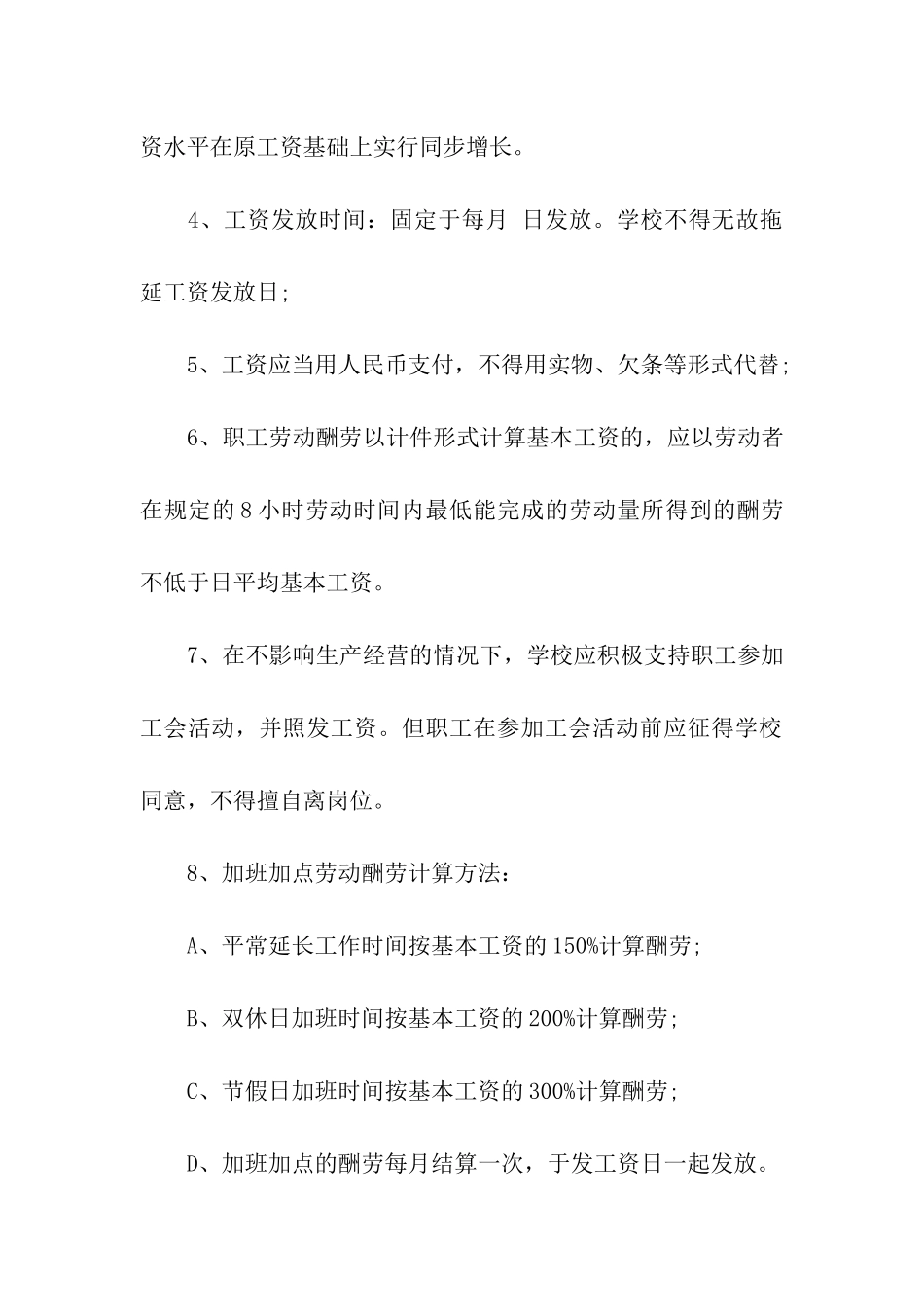 资水平在原工资基础上实行同步增长。

4、工资发放时间：固定于每月 日发放。学校不得无故拖延工资发放日;

5、工资应当用人民币支付，不得用实物、欠条等形式代替;

6、职工劳动酬劳以计件形式计算基本工资的，应以劳动者在规定的8小时劳动时间内最低能完成的劳动量所得到的酬劳不低于日平均基本工资。

7、在不影响生产经营的情况下，学校应积极支持职工参加工会活动，并照发工资。但职工在参加工会活动前应征得学校同意，不得擅自离岗位。

8、加班加点劳动酬劳计算方法：

A、平常延长工作时间按基本工资的150%计算酬劳;

B、双休日加班时间按基本工资的200%计算酬劳;

C、节假日加班时间按基本工资的300%计算酬劳;

D、加班加点的酬劳每月结算一次，于发工资日一起发放。